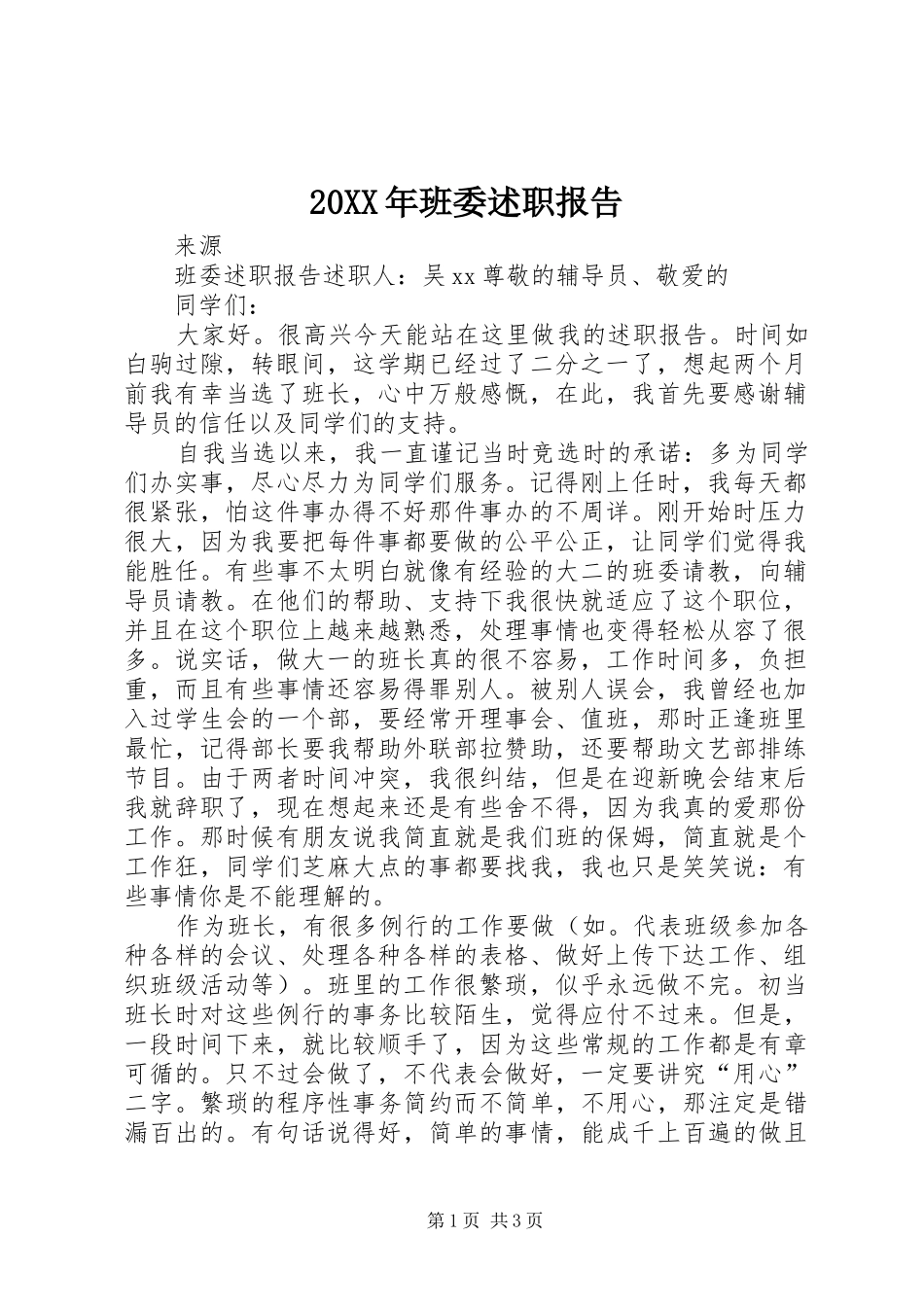 20XX年班委述职报告

来源

班委述职报告述职人：吴xx尊敬的辅导员、敬爱的

同学们：

大家好。很高兴今天能站在这里做我的述职报告。时间如白驹过隙，转眼间，这学期已经过了二分之一了，想起两个月前我有幸当选了班长，心中万般感慨，在此，我首先要感谢辅导员的信任以及同学们的支持。

自我当选以来，我一直谨记当时竞选时的承诺：多为同学们办实事，尽心尽力为同学们服务。记得刚上任时，我每天都很紧张，怕这件事办得不好那件事办的不周详。刚开始时压力很大，因为我要把每件事都要做的公平公正，让同学们觉得我能胜任。有些事不太明白就像有经验的大二的班委请教，向辅导员请教。在他们的帮助、支持下我很快就适应了这个职位，并且在这个职位上越来越熟悉，处理事情也变得轻松从容了很多。说实话，做大一的班长真的很不容易，工作时间多，负担重，而且有些事情还容易得罪别人。被别人误会，我曾经也加入过学生会的一个部，要经常开理事会、值班，那时正逢班里最忙，记得部长要我帮助外联部拉赞助，还要帮助文艺部排练节目。由于两者时间冲突，我很纠结，但是在迎新晚会结束后我就辞职了，现在想起来还是有些舍不得，因为我真的爱那份工作。那时候有朋友说我简直就是我们班的保姆，简直就是个工作狂，同学们芝麻大点的事都要找我，我也只是笑笑说：有些事情你是不能理解的。

作为班长，有很多例行的工作要做（如。代表班级参加各种各样的会议、处理各种各样的表格、做好上传下达工作、组织班级活动等）。班里的工作很繁琐，似乎永远做不完。初当班长时对这些例行的事务比较陌生，觉得应付不过来。但是，一段时间下来，就比较顺手了，因为这些常规的工作都是有章可循的。只不过会做了，不代表会做好，一定要讲究“用心”二字。繁琐的程序性事务简约而不简单，不用心，那注定是错漏百出的。有句话说得好，简单的事情，能成千上百遍的做且

第1页 共3页